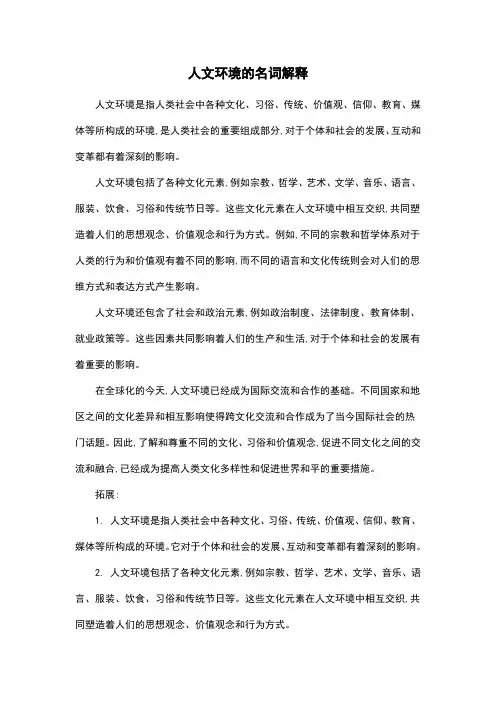 人文环境的名词解释

人文环境是指人类社会中各种文化、习俗、传统、价值观、信仰、教育、媒体等所构成的环境，是人类社会的重要组成部分，对于个体和社会的发展、互动和变革都有着深刻的影响。

人文环境包括了各种文化元素，例如宗教、哲学、艺术、文学、音乐、语言、服装、饮食、习俗和传统节日等。这些文化元素在人文环境中相互交织，共同塑造着人们的思想观念、价值观念和行为方式。例如，不同的宗教和哲学体系对于人类的行为和价值观有着不同的影响，而不同的语言和文化传统则会对人们的思维方式和表达方式产生影响。

人文环境还包含了社会和政治元素，例如政治制度、法律制度、教育体制、就业政策等。这些因素共同影响着人们的生产和生活，对于个体和社会的发展有着重要的影响。

在全球化的今天，人文环境已经成为国际交流和合作的基础。不同国家和地区之间的文化差异和相互影响使得跨文化交流和合作成为了当今国际社会的热门话题。因此，了解和尊重不同的文化、习俗和价值观念，促进不同文化之间的交流和融合，已经成为提高人类文化多样性和促进世界和平的重要措施。

拓展：

1. 人文环境是指人类社会中各种文化、习俗、传统、价值观、信仰、教育、媒体等所构成的环境。它对于个体和社会的发展、互动和变革都有着深刻的影响。

2. 人文环境包括了各种文化元素，例如宗教、哲学、艺术、文学、音乐、语言、服装、饮食、习俗和传统节日等。这些文化元素在人文环境中相互交织，共同塑造着人们的思想观念、价值观念和行为方式。